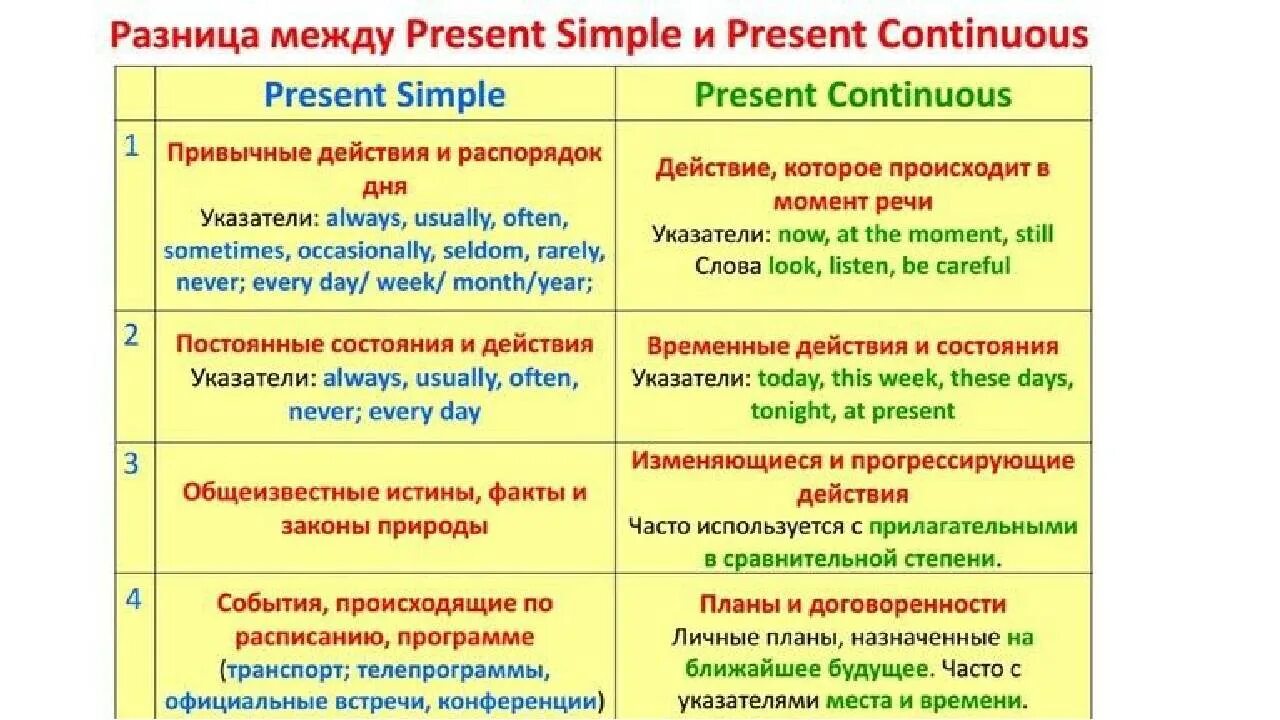 Разница между Present Simple и Present Continuous

| | Present Simple | Present Continuous |
|---|---|---|
| 1 | Привычные действия и распорядок дня Указатели: always, usually, often, sometimes, occasionally, seldom, rarely, never; every day/ week/ month/year; | Действие, которое происходит в момент речи Указатели: now, at the moment, still Слова look, listen, be careful |
| 2 | Постоянные состояния и действия Указатели: always, usually, often, never; every day | Временные действия и состояния Указатели: today, this week, these days, tonight, at present |
| 3 | Общеизвестные истины, факты и законы природы | Изменяющиеся и прогрессирующие действия Часто используется с прилагательными в сравнительной степени. |
| 4 | События, происходящие по расписанию, программе (транспорт; телепрограммы, официальные встречи, конференции) | Планы и договоренности Личные планы, назначенные на ближайшее будущее. Часто с указателями места и времени. |